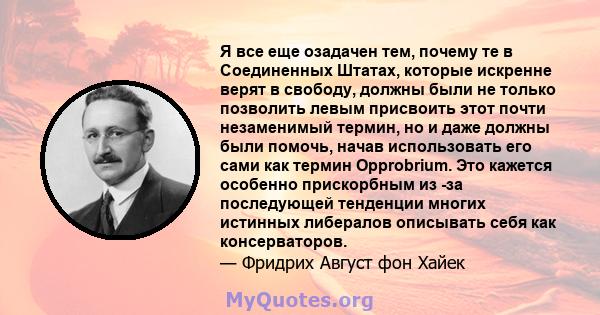 Я все еще озадачен тем, почему те в Соединенных Штатах, которые искренне верят в свободу, должны были не только позволить левым присвоить этот почти незаменимый термин, но и даже должны были помочь, начав использовать его сами как термин Opprobrium. Это кажется особенно прискорбным из -за последующей тенденции многих истинных либералов описывать себя как консерваторов.
— Фридрих Август фон Хайек

MyQuotes.org